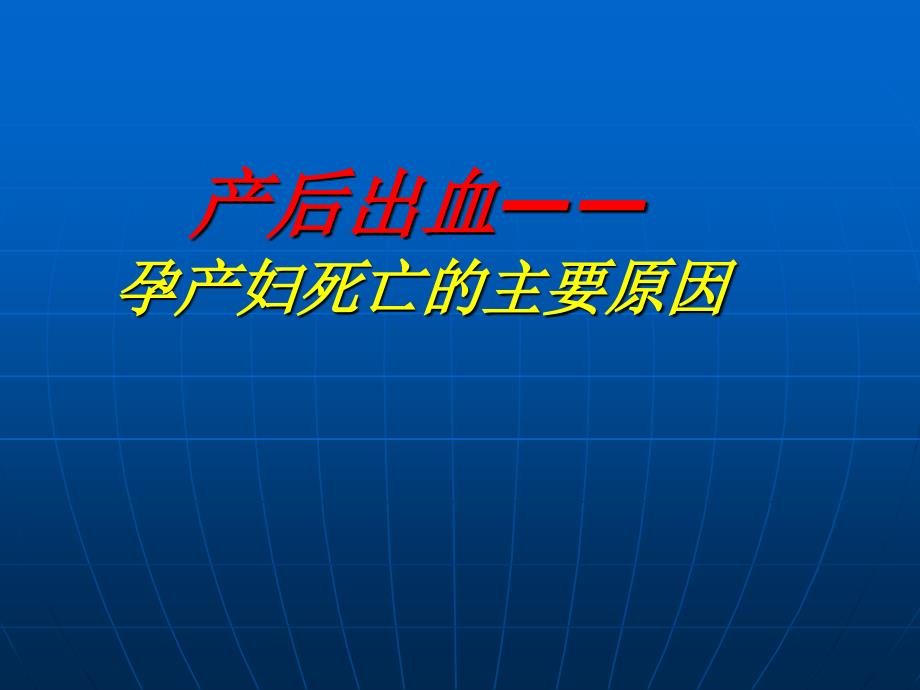 产后出血——
孕产妇死亡的主要原因